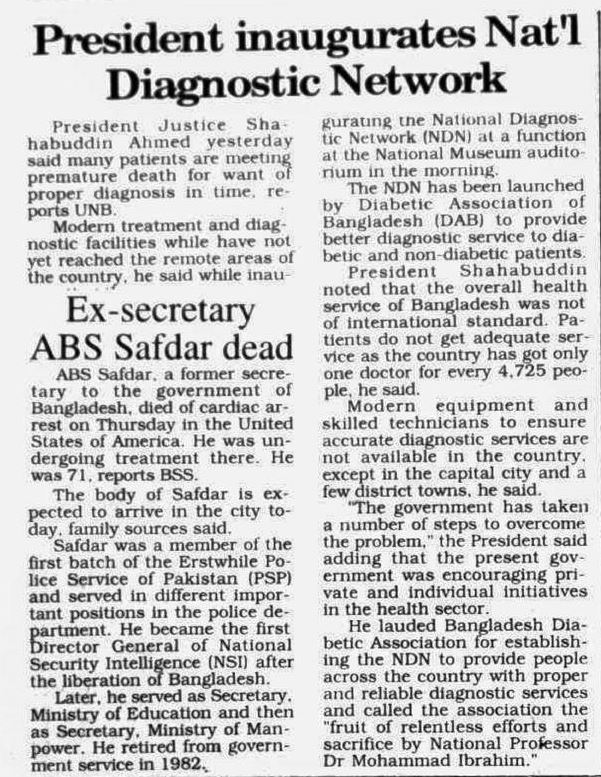 President inaugurates Nat'l Diagnostic Network

President Justice Shahabuddin Ahmed yesterday said many patients are meeting premature death for want of proper diagnosis in time, reports UNB.

Modern treatment and diagnostic facilities while have not yet reached the remote areas of the country, he said while inaugurating the National Diagnostic Network (NDN) at a function at the National Museum auditorium in the morning.

The NDN has been launched by Diabetic Association of Bangladesh (DAB) to provide better diagnostic service to diabetic and non-diabetic patients.

President Shahabuddin noted that the overall health service of Bangladesh was not of international standard. Patients do not get adequate service as the country has got only one doctor for every 4,725 people, he said.

Modern equipment and skilled technicians to ensure accurate diagnostic services are not available in the country, except in the capital city and a few district towns, he said.

"The government has taken a number of steps to overcome the problem," the President said adding that the present government was encouraging private and individual initiatives in the health sector.

He lauded Bangladesh Diabetic Association for establishing the NDN to provide people across the country with proper and reliable diagnostic services and called the association the "fruit of relentless efforts and sacrifice by National Professor Dr Mohammad Ibrahim."

Ex-secretary ABS Safdar dead

ABS Safdar, a former secretary to the government of Bangladesh, died of cardiac arrest on Thursday in the United States of America. He was undergoing treatment there. He was 71, reports BSS.

The body of Safdar is expected to arrive in the city today, family sources said.

Safdar was a member of the first batch of the Erstwhile Police Service of Pakistan (PSP) and served in different important positions in the police department. He became the first Director General of National Security Intelligence (NSI) after the liberation of Bangladesh.

Later, he served as Secretary, Ministry of Education and then as Secretary, Ministry of Manpower. He retired from government service in 1982.